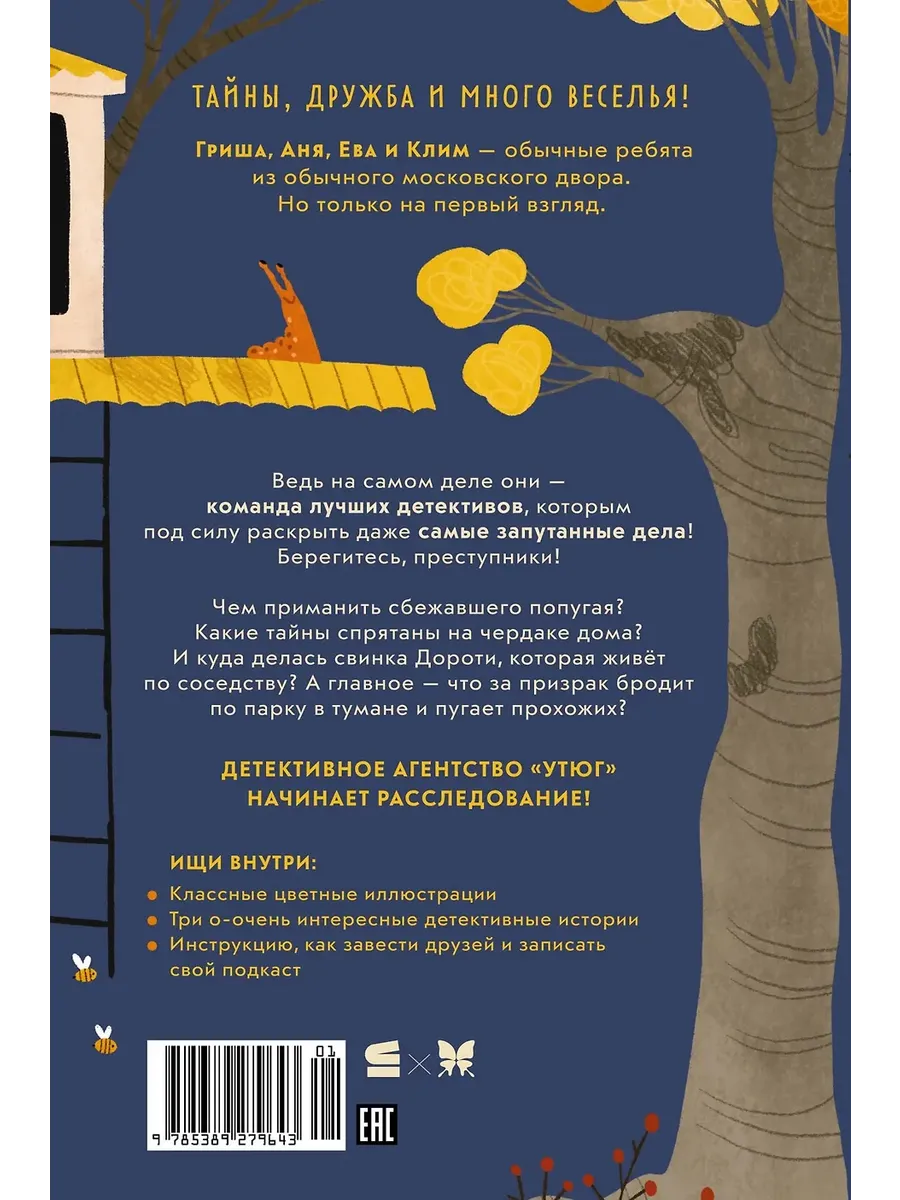 ТАЙНЫ, ДРУЖБА И МНОГО ВЕСЕЛЬЯ!

Гриша, Аня, Ева и Клим — обычные ребята из обычного московского двора. Но только на первый взгляд.

Ведь на самом деле они — команда лучших детективов, которым под силу раскрыть даже самые запутанные дела! Берегитесь, преступники!

Чем приманить сбежавшего попугая? Какие тайны спрятаны на чердаке дома? И куда делась свинка Дороти, которая живёт по соседству? А главное — что за призрак бродит по парку в тумане и пугает прохожих?

ДЕТЕКТИВНОЕ АГЕНТСТВО «УТЮГ» НАЧИНАЕТ РАССЛЕДОВАНИЕ!

ИЩИ ВНУТРИ:

Классные цветные иллюстрации

Три о-очень интересные детективные истории

Инструкцию, как завести друзей и записать свой подкаст

01

9 785389 279643

EAC